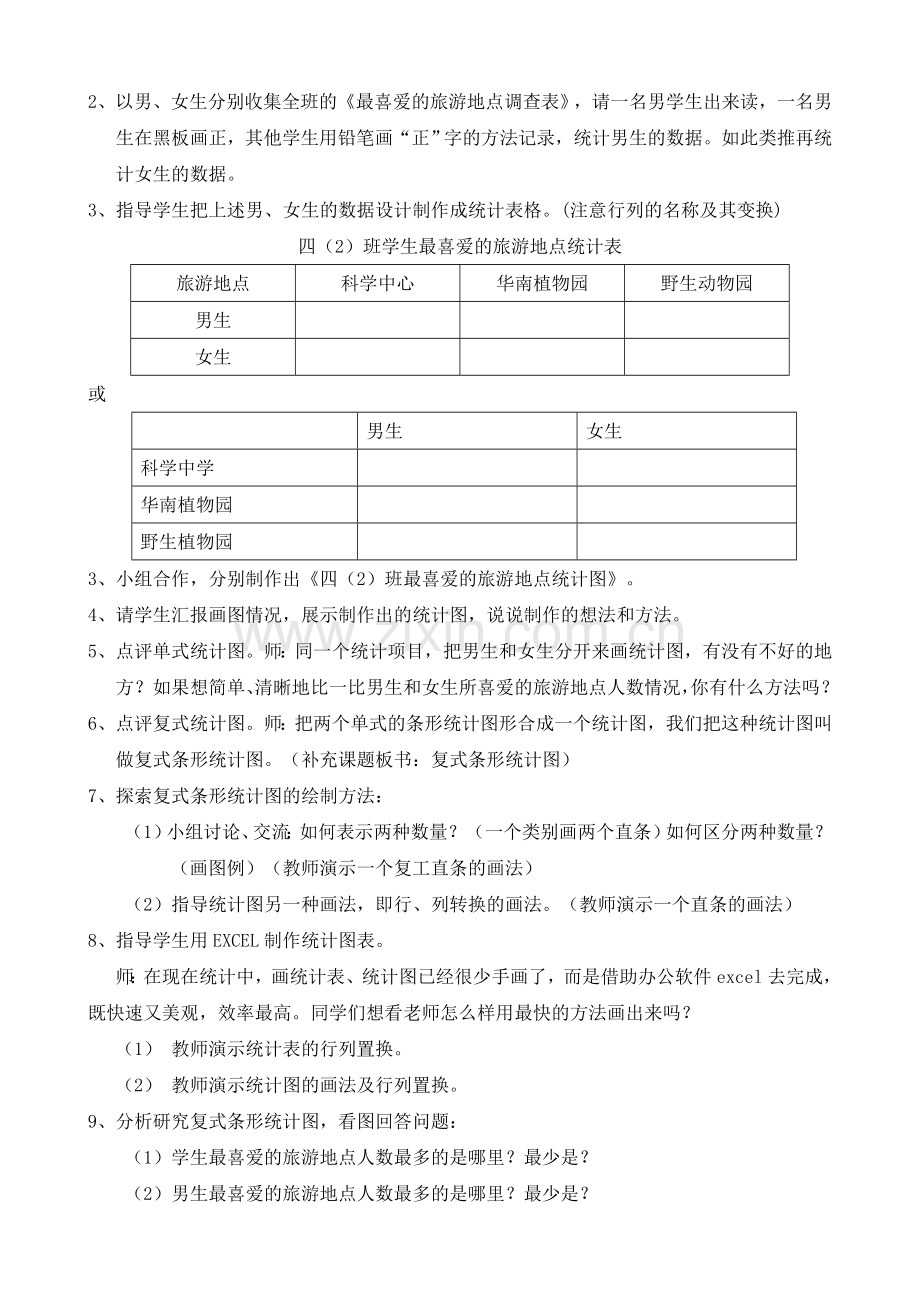 2、以男、女生分别收集全班的《最喜爱的旅游地点调查表》，请一名男学生出来读，一名男生在黑板画正，其他学生用铅笔画“正”字的方法记录，统计男生的数据。如此类推再统计女生的数据。

3、指导学生把上述男、女生的数据设计制作成统计表格。(注意行列的名称及其变换)

四（2）班学生最喜爱的旅游地点统计表

| 旅游地点 | 科学中心 | 华南植物园 | 野生动物园 |
|---|---|---|---|
| 男生 | | | |
| 女生 | | | |

或

| | 男生 | 女生 |
|---|---|---|
| 科学中学 | | |
| 华南植物园 | | |
| 野生植物园 | | |

3、小组合作，分别制作出《四（2）班最喜爱的旅游地点统计图》。

4、请学生汇报画图情况，展示制作出的统计图，说说制作的想法和方法。

5、点评单式统计图。师：同一个统计项目，把男生和女生分开来画统计图，有没有不好的地方？如果想简单、清晰地比一比男生和女生所喜爱的旅游地点人数情况，你有什么方法吗？

6、点评复式统计图。师：把两个单式的条形统计图形合成一个统计图，我们把这种统计图叫做复式条形统计图。（补充课题板书：复式条形统计图）

7、探索复式条形统计图的绘制方法：

（1）小组讨论、交流：如何表示两种数量？（一个类别画两个直条）如何区分两种数量？（画图例）（教师演示一个复工直条的画法）

（2）指导统计图另一种画法，即行、列转换的画法。（教师演示一个直条的画法）

8、指导学生用EXCEL制作统计图表。

师：在现在统计中，画统计表、统计图已经很少手画了，而是借助办公软件excel去完成，既快速又美观，效率最高。同学们想看老师怎么样用最快的方法画出来吗？

（1） 教师演示统计表的行列置换。

（2） 教师演示统计图的画法及行列置换。

9、分析研究复式条形统计图，看图回答问题：

（1）学生最喜爱的旅游地点人数最多的是哪里？最少是？

（2）男生最喜爱的旅游地点人数最多的是哪里？最少是？

www.zixin.com.cn